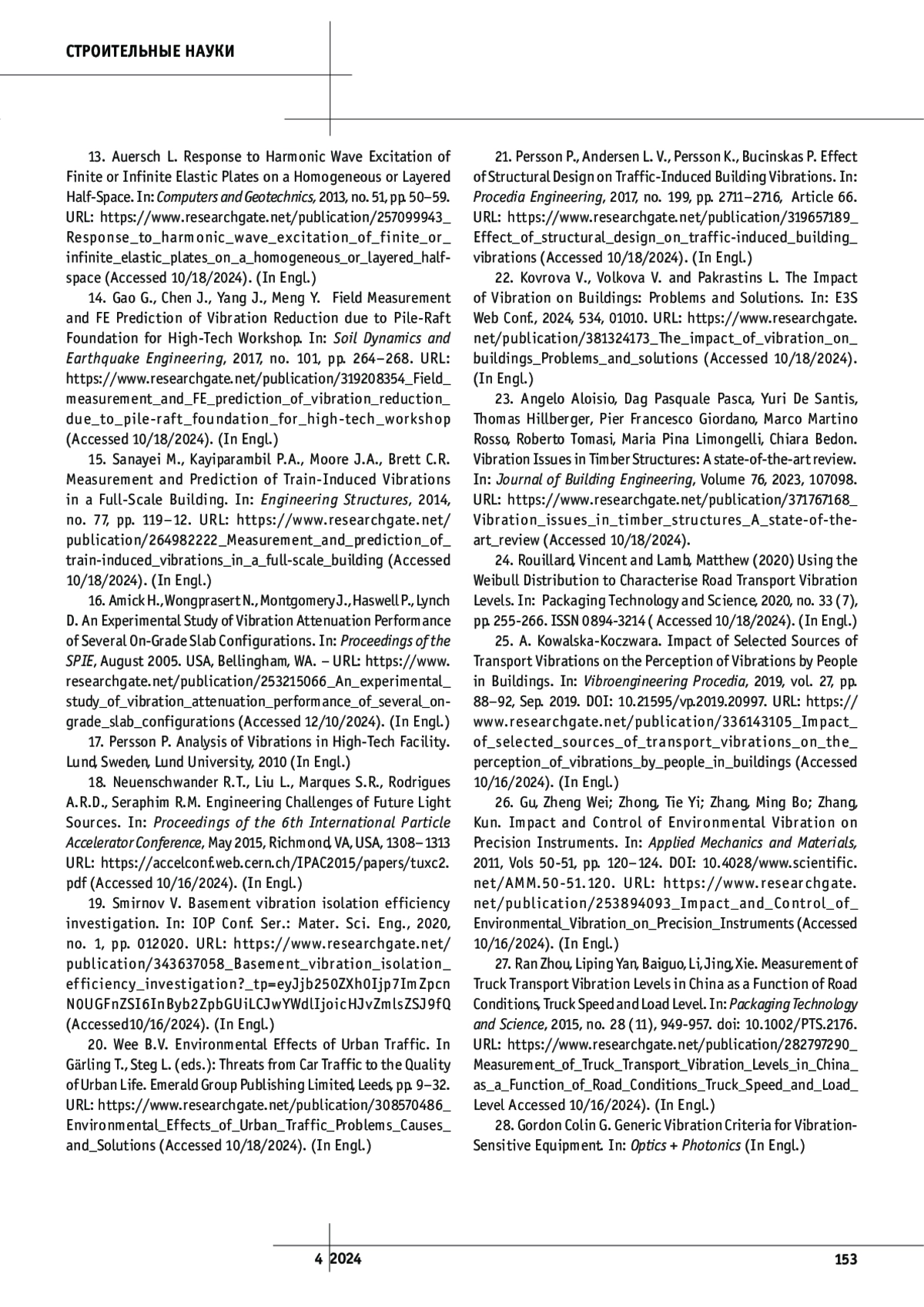 СТРОИТЕЛЬНЫЕ НАУКИ

13. Auersch L. Response to Harmonic Wave Excitation of Finite or Infinite Elastic Plates on a Homogeneous or Layered Half-Space. In: Computers and Geotechnics, 2013, no. 51, pp. 50–59. URL: https://www.researchgate.net/publication/257099943_Response_to_harmonic_wave_excitation_of_finite_or_infinite_elastic_plates_on_a_homogeneous_or_layered_half-space (Accessed 10/18/2024). (In Engl.)

14. Gao G., Chen J., Yang J., Meng Y. Field Measurement and FE Prediction of Vibration Reduction due to Pile-Raft Foundation for High-Tech Workshop. In: Soil Dynamics and Earthquake Engineering, 2017, no. 101, pp. 264–268. URL: https://www.researchgate.net/publication/319208354_Field_measurement_and_FE_prediction_of_vibration_reduction_due_to_pile-raft_foundation_for_high-tech_workshop (Accessed 10/18/2024). (In Engl.)

15. Sanayei M., Kayiparambil P.A., Moore J.A., Brett C.R. Measurement and Prediction of Train-Induced Vibrations in a Full-Scale Building. In: Engineering Structures, 2014, no. 77, pp. 119–12. URL: https://www.researchgate.net/publication/264982222_Measurement_and_prediction_of_train-induced_vibrations_in_a_full-scale_building (Accessed 10/18/2024). (In Engl.)

16. Amick H., Wongprasert N., Montgomery J., Haswell P., Lynch D. An Experimental Study of Vibration Attenuation Performance of Several On-Grade Slab Configurations. In: Proceedings of the SPIE, August 2005. USA, Bellingham, WA. – URL: https://www.researchgate.net/publication/253215066_An_experimental_study_of_vibration_attenuation_performance_of_several_on-grade_slab_configurations (Accessed 12/10/2024). (In Engl.)

17. Persson P. Analysis of Vibrations in High-Tech Facility. Lund, Sweden, Lund University, 2010 (In Engl.)

18. Neuenschwander R.T., Liu L., Marques S.R., Rodrigues A.R.D., Seraphim R.M. Engineering Challenges of Future Light Sources. In: Proceedings of the 6th International Particle Accelerator Conference, May 2015, Richmond, VA, USA, 1308–1313 URL: https://accelconf.web.cern.ch/IPAC2015/papers/tuxc2.pdf (Accessed 10/16/2024). (In Engl.)

19. Smirnov V. Basement vibration isolation efficiency investigation. In: IOP Conf. Ser.: Mater. Sci. Eng., 2020, no. 1, pp. 012020. URL: https://www.researchgate.net/publication/343637058_Basement_vibration_isolation_efficiency_investigation?_tp=eyJjb250ZXh0Ijp7ImZpcnN0UGFnZSI6InByb2ZpbGUiLCJwYWdlIjoicHJvZmlsZSJ9fQ (Accessed10/16/2024). (In Engl.)

20. Wee B.V. Environmental Effects of Urban Traffic. In Gärling T., Steg L. (eds.): Threats from Car Traffic to the Quality of Urban Life. Emerald Group Publishing Limited, Leeds, pp. 9–32. URL: https://www.researchgate.net/publication/308570486_Environmental_Effects_of_Urban_Traffic_Problems_Causes_and_Solutions (Accessed 10/18/2024). (In Engl.)

21. Persson P., Andersen L. V., Persson K., Bucinskas P. Effect of Structural Design on Traffic-Induced Building Vibrations. In: Procedia Engineering, 2017, no. 199, pp. 2711–2716, Article 66. URL: https://www.researchgate.net/publication/319657189_Effect_of_structural_design_on_traffic-induced_building_vibrations (Accessed 10/18/2024). (In Engl.)

22. Kovrova V., Volkova V. and Pakrastins L. The Impact of Vibration on Buildings: Problems and Solutions. In: E3S Web Conf., 2024, 534, 01010. URL: https://www.researchgate.net/publication/381324173_The_impact_of_vibration_on_buildings_Problems_and_solutions (Accessed 10/18/2024). (In Engl.)

23. Angelo Aloisio, Dag Pasquale Pasca, Yuri De Santis, Thomas Hillberger, Pier Francesco Giordano, Marco Martino Rosso, Roberto Tomasi, Maria Pina Limongelli, Chiara Bedon. Vibration Issues in Timber Structures: A state-of-the-art review. In: Journal of Building Engineering, Volume 76, 2023, 107098. URL: https://www.researchgate.net/publication/371767168_Vibration_issues_in_timber_structures_A_state-of-the-art_review (Accessed 10/18/2024).

24. Rouillard, Vincent and Lamb, Matthew (2020) Using the Weibull Distribution to Characterise Road Transport Vibration Levels. In: Packaging Technology and Science, 2020, no. 33 (7), pp. 255-266. ISSN 0894-3214 ( Accessed 10/18/2024). (In Engl.)

25. A. Kowalska-Koczwara. Impact of Selected Sources of Transport Vibrations on the Perception of Vibrations by People in Buildings. In: Vibroengineering Procedia, 2019, vol. 27, pp. 88–92, Sep. 2019. DOI: 10.21595/vp.2019.20997. URL: https://www.researchgate.net/publication/336143105_Impact_of_selected_sources_of_transport_vibrations_on_the_perception_of_vibrations_by_people_in_buildings (Accessed 10/16/2024). (In Engl.)

26. Gu, Zheng Wei; Zhong, Tie Yi; Zhang, Ming Bo; Zhang, Kun. Impact and Control of Environmental Vibration on Precision Instruments. In: Applied Mechanics and Materials, 2011, Vols 50-51, pp. 120–124. DOI: 10.4028/www.scientific.net/AMM.50-51.120. URL: https://www.researchgate.net/publication/253894093_Impact_and_Control_of_Environmental_Vibration_on_Precision_Instruments (Accessed 10/16/2024). (In Engl.)

27. Ran Zhou, Liping Yan, Baiguo, Li, Jing, Xie. Measurement of Truck Transport Vibration Levels in China as a Function of Road Conditions, Truck Speed and Load Level. In: Packaging Technology and Science, 2015, no. 28 (11), 949-957. doi: 10.1002/PTS.2176. URL: https://www.researchgate.net/publication/282797290_Measurement_of_Truck_Transport_Vibration_Levels_in_China_as_a_Function_of_Road_Conditions_Truck_Speed_and_Load_Level Accessed 10/16/2024). (In Engl.)

28. Gordon Colin G. Generic Vibration Criteria for Vibration-Sensitive Equipment. In: Optics + Photonics (In Engl.)

4 2024

153